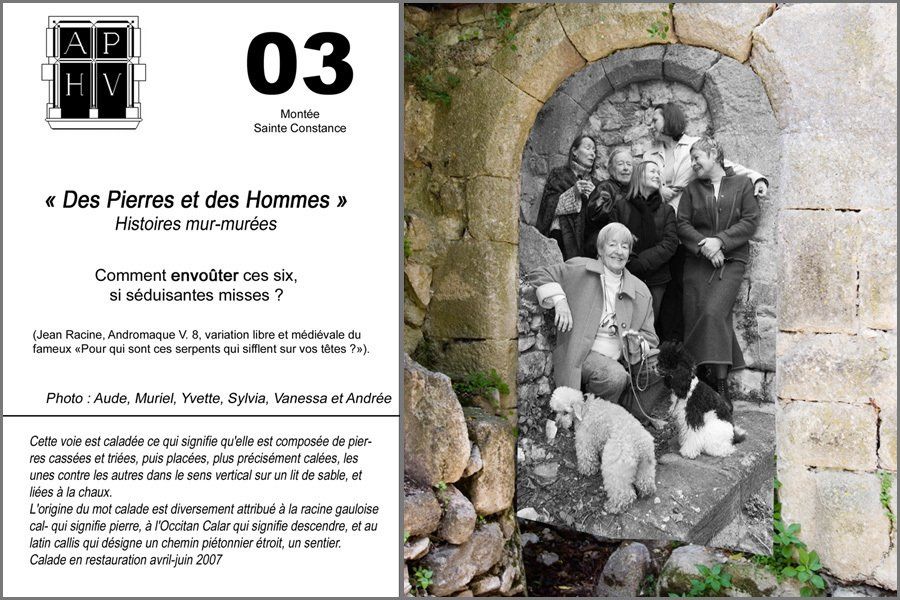 AP
HV

03

Montée
Sainte Constance

« Des Pierres et des Hommes »
Histoires mur-murées

Comment envoûter ces six,
si séduisantes misses ?

(Jean Racine, Andromaque V. 8, variation libre et médiévale du fameux «Pour qui sont ces serpents qui sifflent sur vos têtes ?»).

Photo : Aude, Muriel, Yvette, Sylvia, Vanessa et Andrée

Cette voie est caladée ce qui signifie qu'elle est composée de pierres cassées et triées, puis placées, plus précisément calées, les unes contre les autres dans le sens vertical sur un lit de sable, et liées à la chaux.
L'origine du mot calade est diversement attribué à la racine gauloise cal- qui signifie pierre, à l'Occitan Calar qui signifie descendre, et au latin callis qui désigne un chemin piétonnier étroit, un sentier.
Calade en restauration avril-juin 2007